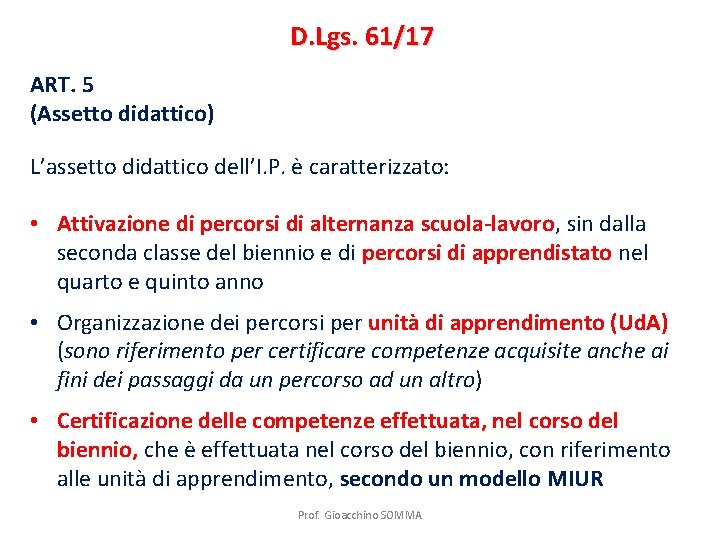 D.Lgs. 61/17

ART. 5
(Assetto didattico)

L’assetto didattico dell’I.P. è caratterizzato:

• Attivazione di percorsi di alternanza scuola-lavoro, sin dalla seconda classe del biennio e di percorsi di apprendistato nel quarto e quinto anno

• Organizzazione dei percorsi per unità di apprendimento (UdA) (sono riferimento per certificare competenze acquisite anche ai fini dei passaggi da un percorso ad un altro)

• Certificazione delle competenze effettuata, nel corso del biennio, che è effettuata nel corso del biennio, con riferimento alle unità di apprendimento, secondo un modello MIUR

Prof. Gioacchino SOMMA